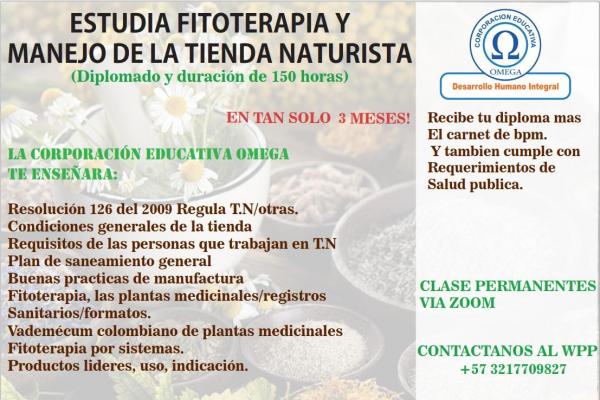 ESTUDIA FITOTERAPIA Y MANEJO DE LA TIENDA NATURISTA
(Diplomado y duración de 150 horas)

EN TAN SOLO 3 MESES!

LA CORPORACIÓN EDUCATIVA OMEGA TE ENSEÑARA:

Resolución 126 del 2009 Regula T.N/otras.
Condiciones generales de la tienda
Requisitos de las personas que trabajan en T.N
Plan de saneamiento general
Buenas practicas de manufactura
Fitoterapia, las plantas medicinales/registros Sanitarios/formatos.
Vademécum colombiano de plantas medicinales
Fitoterapia por sistemas.
Productos lideres, uso, indicación.

CORPORACION EDUCATIVA
Ω
OMEGA
Desarrollo Humano Integral

Recibe tu diploma mas El carnet de bpm. Y tambien cumple con Requerimientos de Salud publica.

CLASE PERMANENTES VIA ZOOM

CONTACTANOS AL WPP
+57 3217709827